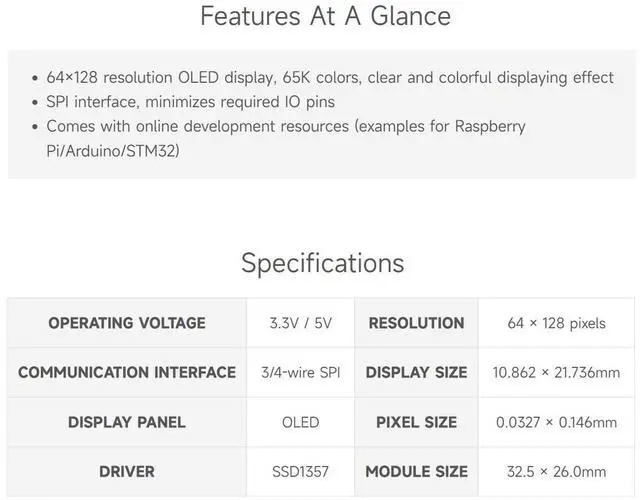 Features At A Glance

• 64×128 resolution OLED display, 65K colors, clear and colorful displaying effect
• SPI interface, minimizes required IO pins
• Comes with online development resources (examples for Raspberry Pi/Arduino/STM32)

Specifications

| OPERATING VOLTAGE | 3.3V / 5V | RESOLUTION | 64 × 128 pixels |
|---|---|---|---|
| COMMUNICATION INTERFACE | 3/4-wire SPI | DISPLAY SIZE | 10.862 × 21.736mm |
| DISPLAY PANEL | OLED | PIXEL SIZE | 0.0327 × 0.146mm |
| DRIVER | SSD1357 | MODULE SIZE | 32.5 × 26.0mm |